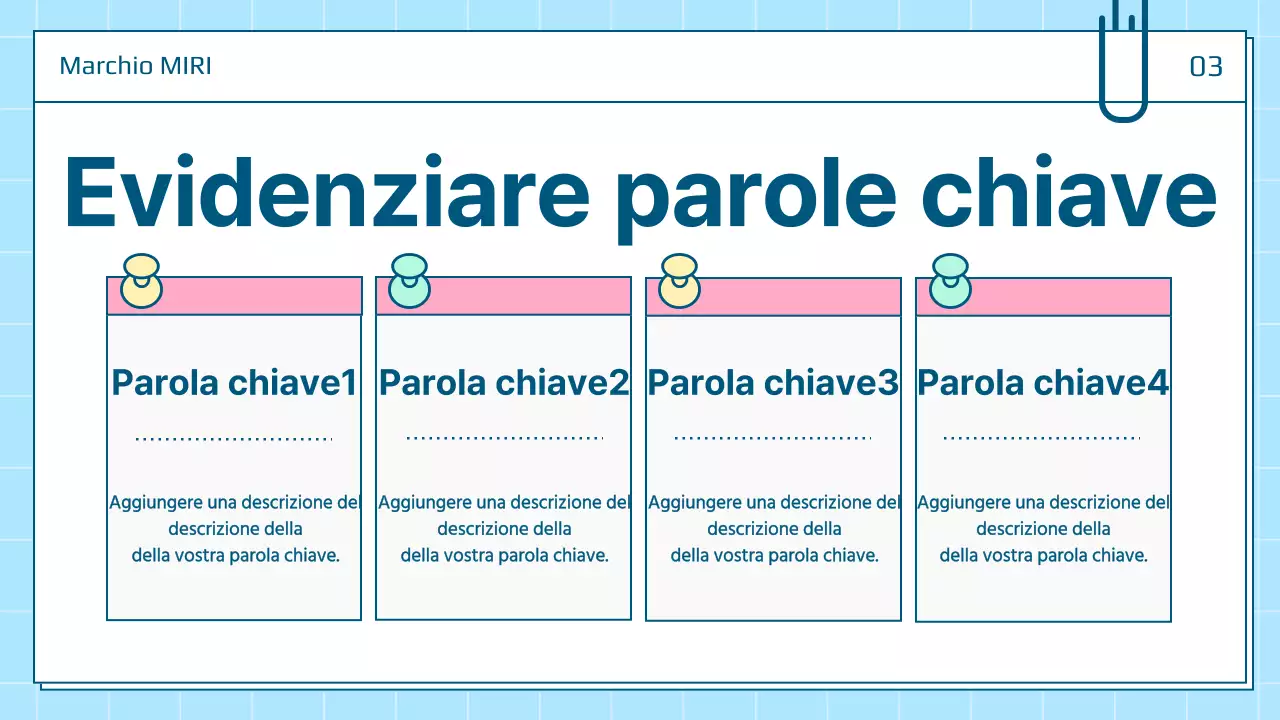 Marchio MIRI

03

Evidenziare parole chiave

Parola chiave1

Aggiungere una descrizione del descrizione della della vostra parola chiave.

Parola chiave2

Aggiungere una descrizione del descrizione della della vostra parola chiave.

Parola chiave3

Aggiungere una descrizione del descrizione della della vostra parola chiave.

Parola chiave4

Aggiungere una descrizione del descrizione della della vostra parola chiave.